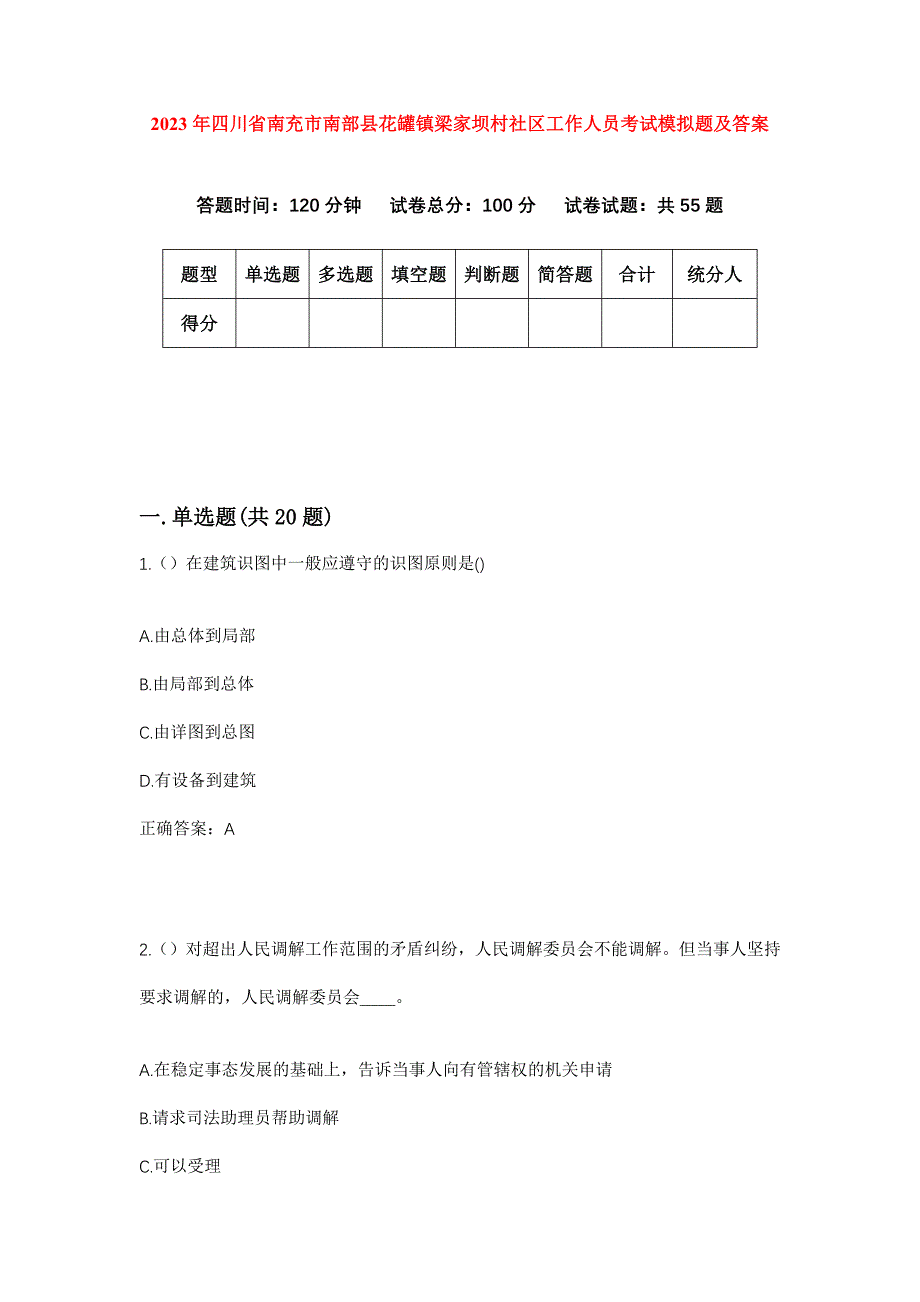 2023年四川省南充市南部县花罐镇梁家坝村社区工作人员考试模拟题及答案

答题时间：120分钟　试卷总分：100分　试卷试题：共55题

| 题型 | 单选题 | 多选题 | 填空题 | 判断题 | 简答题 | 合计 | 统分人 |
|---|---|---|---|---|---|---|---|
| 得分 | | | | | | | |

一.单选题(共20题)

1.（）在建筑识图中一般应遵守的识图原则是()

A.由总体到局部

B.由局部到总体

C.由详图到总图

D.有设备到建筑

正确答案：A

2.（）对超出人民调解工作范围的矛盾纠纷，人民调解委员会不能调解。但当事人坚持要求调解的，人民调解委员会____。

A.在稳定事态发展的基础上，告诉当事人向有管辖权的机关申请

B.请求司法助理员帮助调解

C.可以受理